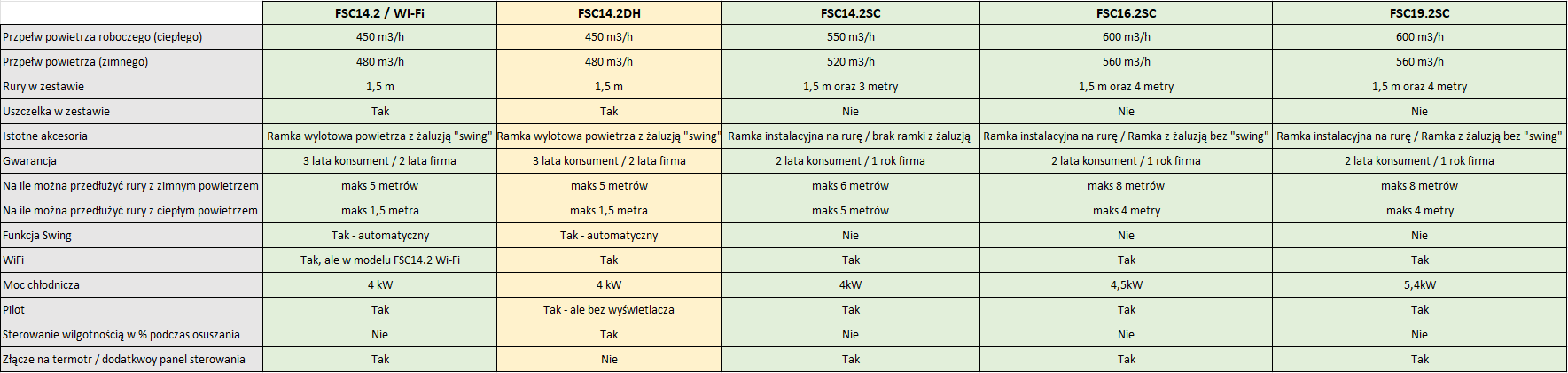 | | FSC14.2 / WI-Fi | FSC14.2DH | FSC14.2SC | FSC16.2SC | FSC19.2SC |
|---|---|---|---|---|---|
| Przepełw powietrza roboczego (ciepłego) | 450 m3/h | 450 m3/h | 550 m3/h | 600 m3/h | 600 m3/h |
| Przepełw powietrza (zimnego) | 480 m3/h | 480 m3/h | 520 m3/h | 560 m3/h | 560 m3/h |
| Rury w zestawie | 1,5 m | 1,5 m | 1,5 m oraz 3 metry | 1,5 m oraz 4 metry | 1,5 m oraz 4 metry |
| Uszczelka w zestawie | Tak | Tak | Nie | Nie | Nie |
| Istotne akcesoria | Ramka wylotowa powietrza z żaluzją "swing" | Ramka wylotowa powietrza z żaluzją "swing" | Ramka instalacyjna na rurę / brak ramki z żaluzją | Ramka instalacyjna na rurę / Ramka z żaluzją bez "swing" | Ramka instalacyjna na rurę / Ramka z żaluzją bez "swing" |
| Gwarancja | 3 lata konsument / 2 lata firma | 3 lata konsument / 2 lata firma | 2 lata konsument / 1 rok firma | 2 lata konsument / 1 rok firma | 2 lata konsument / 1 rok firma |
| Na ile można przedłużyć rury z zimnym powietrzem | maks 5 metrów | maks 5 metrów | maks 6 metrów | maks 8 metrów | maks 8 metrów |
| Na ile można przedłużyć rury z ciepłym powietrzem | maks 1,5 metra | maks 1,5 metra | maks 5 metrów | maks 4 metry | maks 4 metry |
| Funkcja Swing | Tak - automatyczny | Tak - automatyczny | Nie | Nie | Nie |
| WiFi | Tak, ale w modelu FSC14.2 Wi-Fi | Tak | Tak | Tak | Tak |
| Moc chłodnicza | 4 kW | 4 kW | 4kW | 4,5kW | 5,4kW |
| Pilot | Tak | Tak - ale bez wyświetlacza | Tak | Tak | Tak |
| Sterowanie wilgotnością w % podczas osuszania | Nie | Tak | Nie | Nie | Nie |
| Złącze na termotr / dodatkwoy panel sterowania | Tak | Nie | Tak | Tak | Tak |